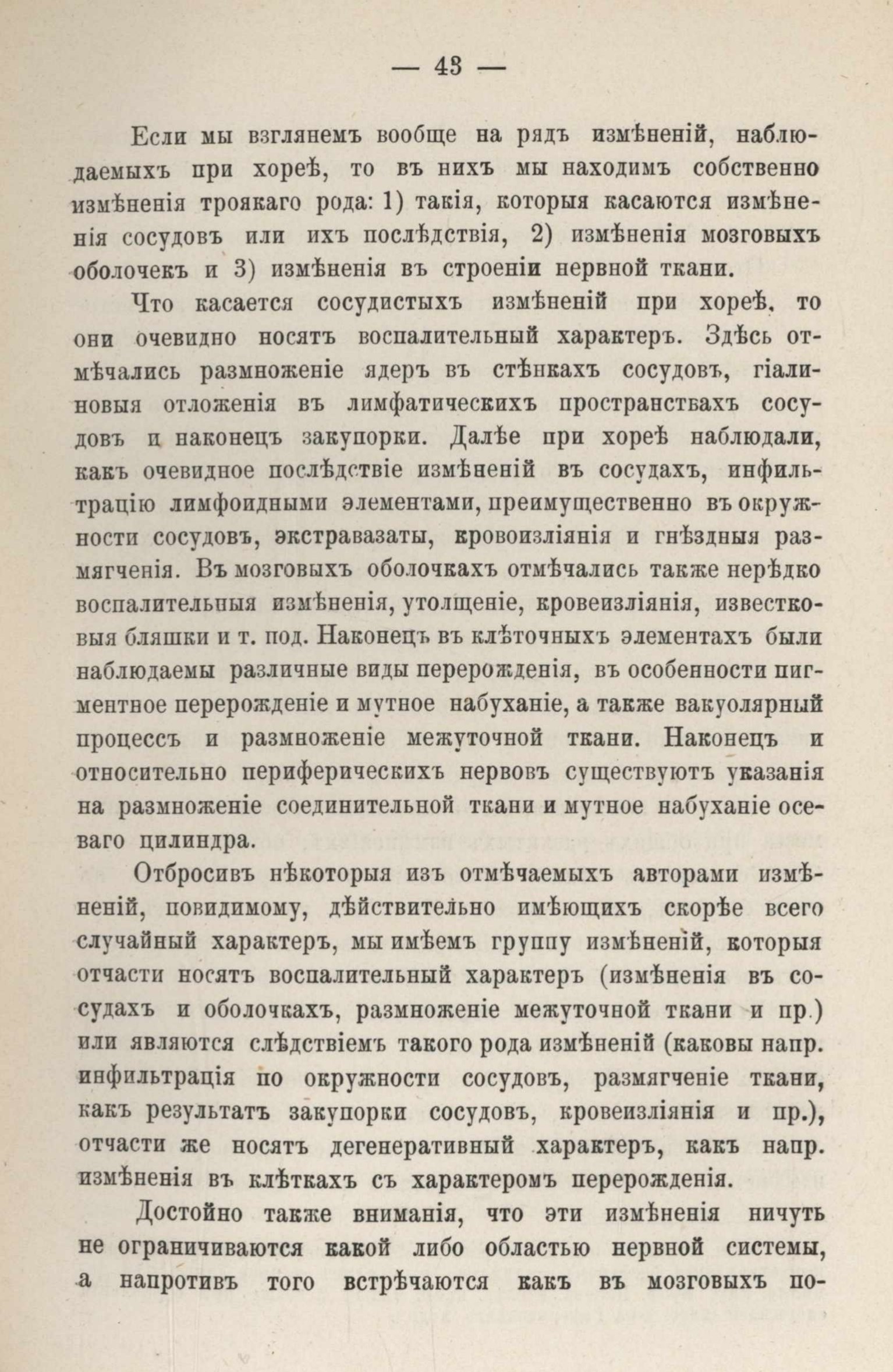 — 43 —

Если мы взглянемъ вообще на рядъ измѣненій, наблюдаемыхъ при хореѣ, то въ нихъ мы находимъ собственно измѣненія троякаго рода: 1) такія, которыя касаются измѣненія сосудовъ или ихъ послѣдствія, 2) измѣненія мозговыхъ оболочекъ и 3) измѣненія въ строеніи нервной ткани.

Что касается сосудистыхъ измѣненій при хореѣ, то они очевидно носятъ воспалительный характеръ. Здѣсь отмѣчались размноженіе ядеръ въ стѣнкахъ сосудовъ, гіалиновыя отложенія въ лимфатическихъ пространствахъ сосудовъ и наконецъ закупорки. Далѣе при хореѣ наблюдали, какъ очевидное послѣдствіе измѣненій въ сосудахъ, инфильтрацію лимфоидными элементами, преимущественно въ окружности сосудовъ, экстравазаты, кровоизліянія и гнѣздныя размягченія. Въ мозговыхъ оболочкахъ отмѣчались также нерѣдко воспалительныя измѣненія, утолщеніе, кровеизліянія, известковыя бляшки и т. под. Наконецъ въ клѣточныхъ элементахъ были наблюдаемы различные виды перерожденія, въ особенности пигментное перерожденіе и мутное набуханіе, а также вакуолярный процессъ и размноженіе межуточной ткани. Наконецъ и относительно периферическихъ нервовъ существуютъ указанія на размноженіе соединительной ткани и мутное набуханіе осеваго цилиндра.

Отбросивъ нѣкоторыя изъ отмѣчаемыхъ авторами измѣненій, повидимому, дѣйствительно имѣющихъ скорѣе всего случайный характеръ, мы имѣемъ группу измѣненій, которыя отчасти носятъ воспалительный характеръ (измѣненія въ сосудахъ и оболочкахъ, размноженіе межуточной ткани и пр.) или являются слѣдствіемъ такого рода измѣненій (каковы напр. инфильтрація по окружности сосудовъ, размягченіе ткани, какъ результатъ закупорки сосудовъ, кровеизліянія и пр.), отчасти же носятъ дегенеративный характеръ, какъ напр. измѣненія въ клѣткахъ съ характеромъ перерожденія.

Достойно также вниманія, что эти измѣненія ничуть не ограничиваются какой либо областью нервной системы, а напротивъ того встрѣчаются какъ въ мозговыхъ по-